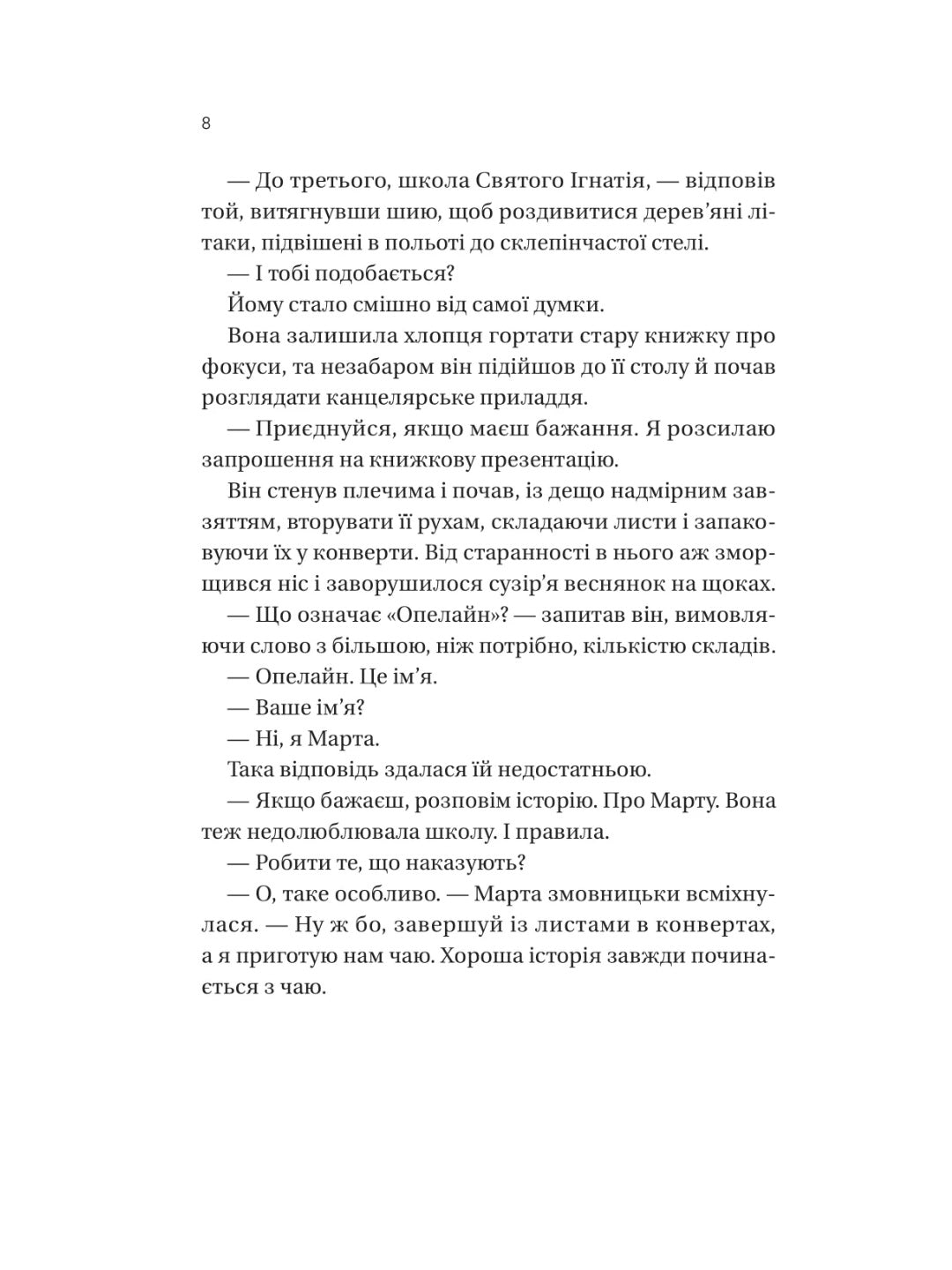 8

— До третього, школа Святого Ігнатія, — відповів той, витягнувши шию, щоб роздивитися дерев’яні літаки, підвішені в польоті до склепінчастої стелі.

— І тобі подобається?

Йому стало смішно від самої думки.

Вона залишила хлопця гортати стару книжку про фокуси, та незабаром він підійшов до її столу й почав розглядати канцелярське приладдя.

— Приєднуйся, якщо маєш бажання. Я розсилаю запрошення на книжкову презентацію.

Він стенув плечима і почав, із дещо надмірним завзяттям, вторувати її рухам, складаючи листи і запаковуючи їх у конверти. Від старанності в нього аж зморщився ніс і заворушилося сузір’я веснянок на щоках.

— Що означає «Опелайн»? — запитав він, вимовляючи слово з більшою, ніж потрібно, кількістю складів.

— Опелайн. Це ім’я.

— Ваше ім’я?

— Ні, я Марта.

Така відповідь здалася їй недостатньою.

— Якщо бажаєш, розповім історію. Про Марту. Вона теж недолюблювала школу. І правила.

— Робити те, що наказують?

— О, таке особливо. — Марта змовницьки всміхнулася. — Ну ж бо, завершуй із листами в конвертах, а я приготую нам чаю. Хороша історія завжди починається з чаю.